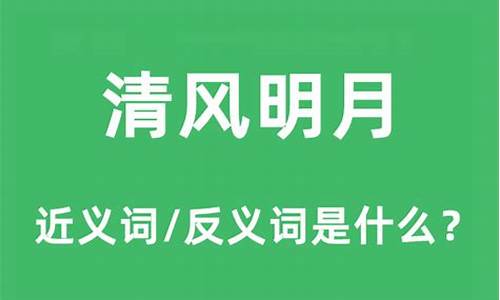 清风明月

近义词/反义词是什么？